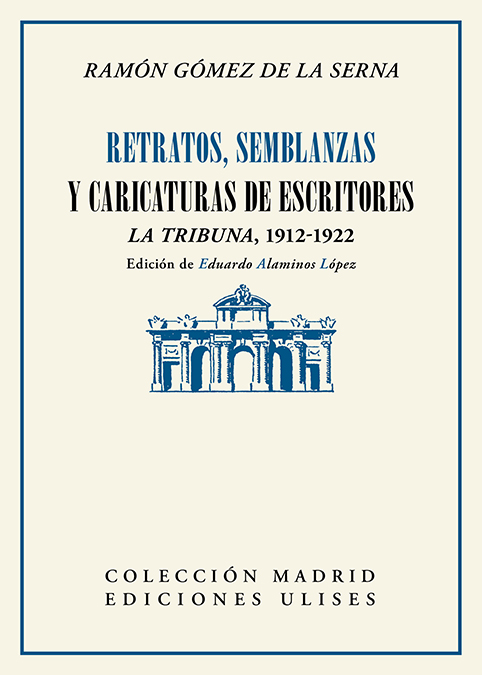 RAMÓN GÓMEZ DE LA SERNA

RETRATOS, SEMBLANZAS
Y CARICATURAS DE ESCRITORES
LA TRIBUNA, 1912-1922
Edición de Eduardo Alaminos López

COLECCIÓN MADRID
EDICIONES ULISES